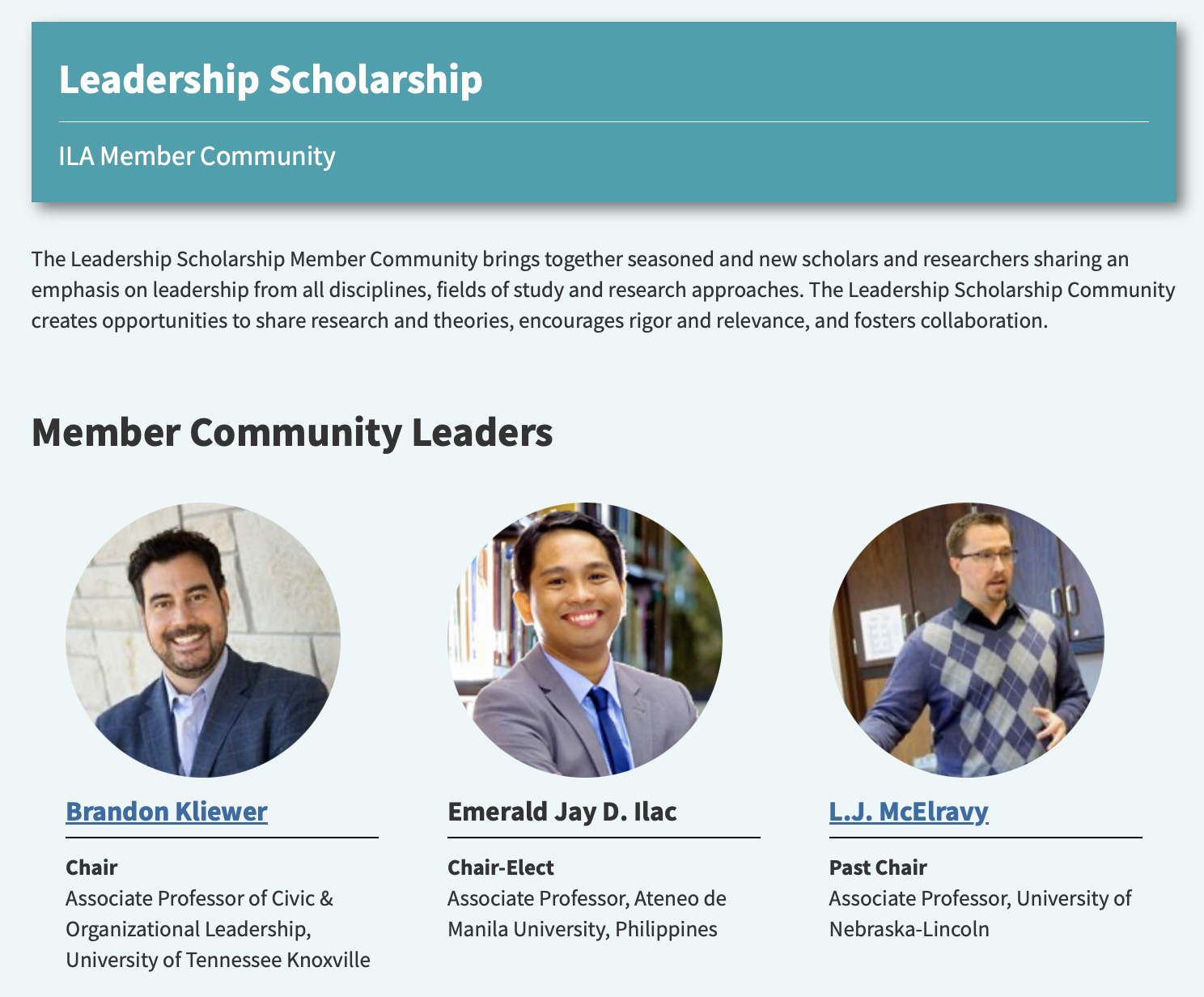 Leadership Scholarship

ILA Member Community

The Leadership Scholarship Member Community brings together seasoned and new scholars and researchers sharing an emphasis on leadership from all disciplines, fields of study and research approaches. The Leadership Scholarship Community creates opportunities to share research and theories, encourages rigor and relevance, and fosters collaboration.

Member Community Leaders

Brandon Kliewer

Chair
Associate Professor of Civic & Organizational Leadership, University of Tennessee Knoxville

Emerald Jay D. Ilac

Chair-Elect
Associate Professor, Ateneo de Manila University, Philippines

L.J. McElravy

Past Chair
Associate Professor, University of Nebraska-Lincoln